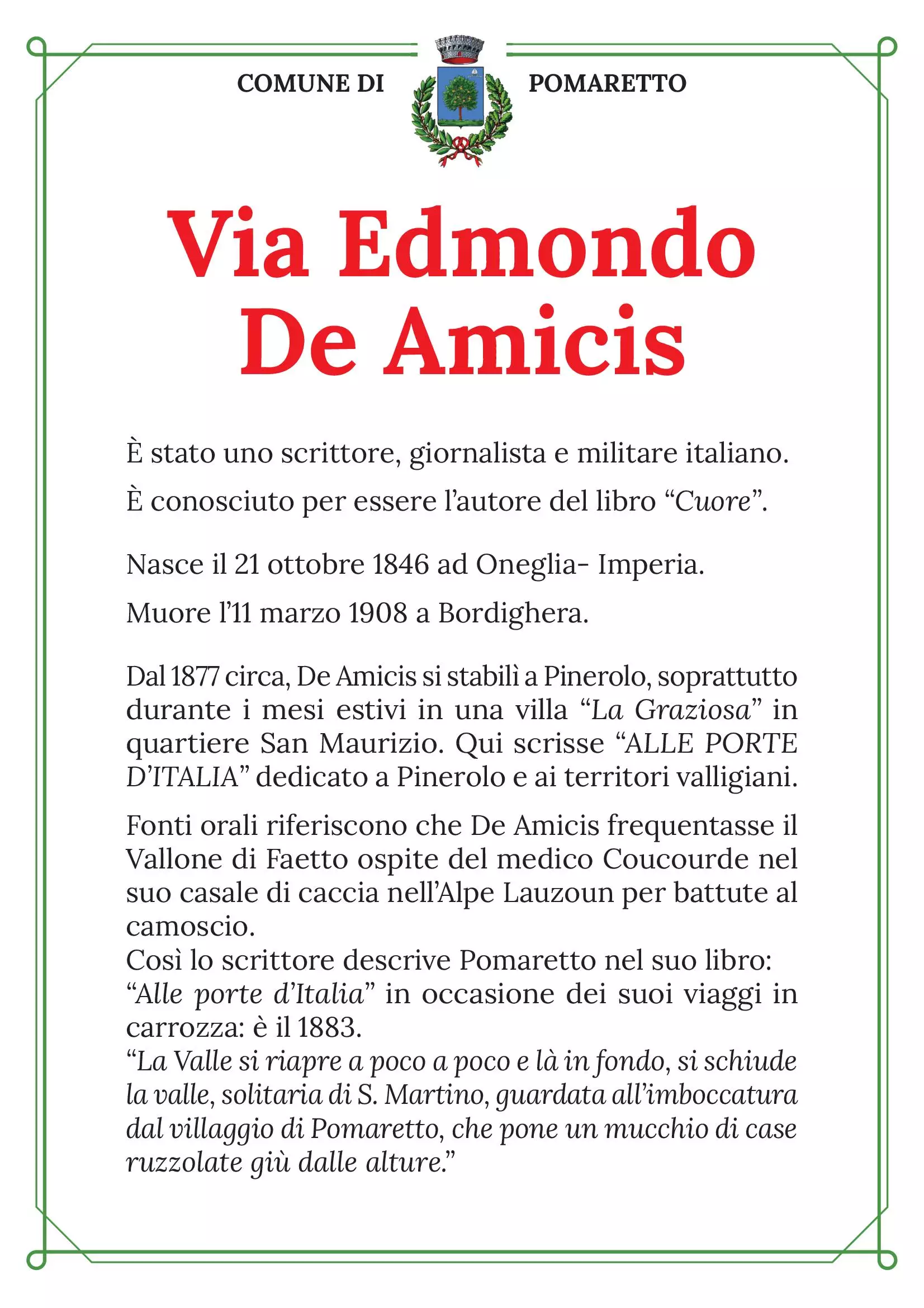 COMUNE DI POMARETTO

Via Edmondo De Amicis

È stato uno scrittore, giornalista e militare italiano.

È conosciuto per essere l'autore del libro "Cuore".

Nasce il 21 ottobre 1846 ad Oneglia- Imperia.

Muore l'11 marzo 1908 a Bordighera.

Dal 1877 circa, De Amicis si stabilì a Pinerolo, soprattutto durante i mesi estivi in una villa "La Graziosa" in quartiere San Maurizio. Qui scrisse "ALLE PORTE D'ITALIA" dedicato a Pinerolo e ai territori valligiani.

Fonti orali riferiscono che De Amicis frequentasse il Vallone di Faetto ospite del medico Coucourde nel suo casale di caccia nell'Alpe Lauzoun per battute al camoscio.
Così lo scrittore descrive Pomaretto nel suo libro: "Alle porte d'Italia" in occasione dei suoi viaggi in carrozza: è il 1883.
"La Valle si riapre a poco a poco e là in fondo, si schiude la valle, solitaria di S. Martino, guardata all'imboccatura dal villaggio di Pomaretto, che pone un mucchio di case ruzzolate giù dalle alture."